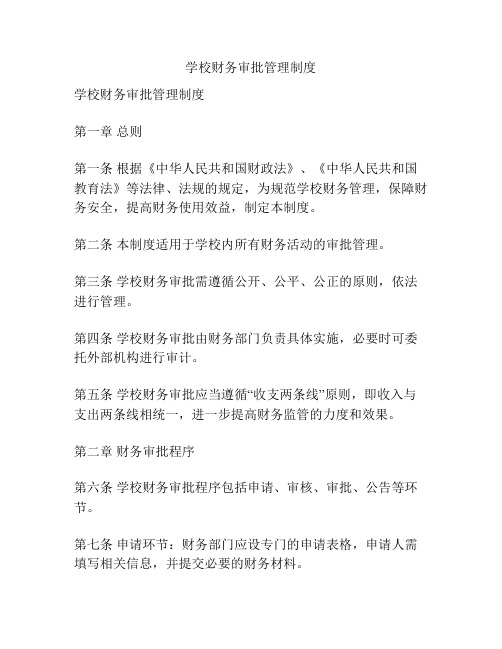 学校财务审批管理制度

学校财务审批管理制度

第一章 总则

第一条 根据《中华人民共和国财政法》、《中华人民共和国教育法》等法律、法规的规定，为规范学校财务管理，保障财务安全，提高财务使用效益，制定本制度。

第二条 本制度适用于学校内所有财务活动的审批管理。

第三条 学校财务审批需遵循公开、公平、公正的原则，依法进行管理。

第四条 学校财务审批由财务部门负责具体实施，必要时可委托外部机构进行审计。

第五条 学校财务审批应当遵循“收支两条线”原则，即收入与支出两条线相统一，进一步提高财务监管的力度和效果。

第二章 财务审批程序

第六条 学校财务审批程序包括申请、审核、审批、公告等环节。

第七条 申请环节：财务部门应设专门的申请表格，申请人需填写相关信息，并提交必要的财务材料。